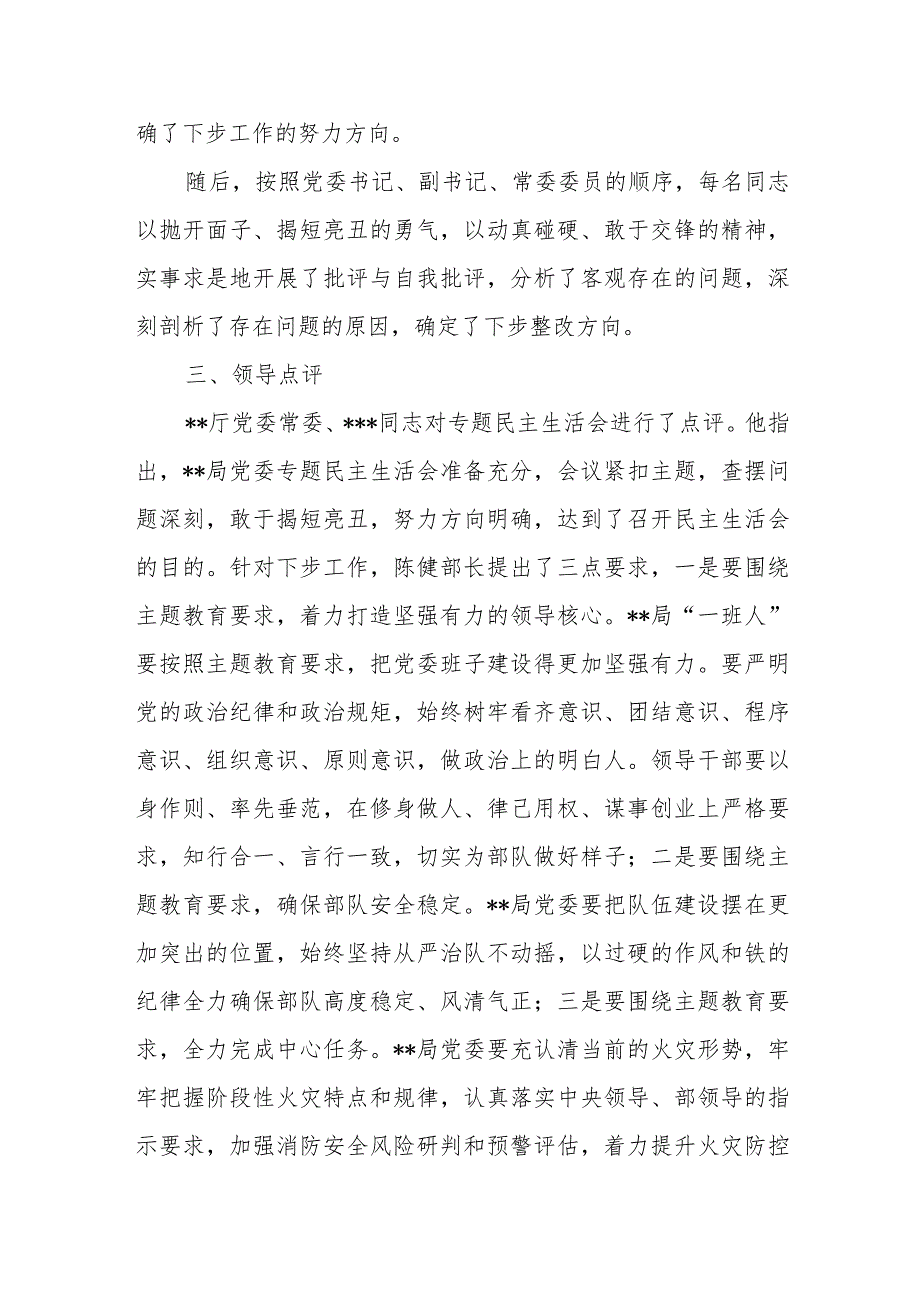 确了下步工作的努力方向。

随后，按照党委书记、副书记、常委委员的顺序，每名同志以抛开面子、揭短亮丑的勇气，以动真碰硬、敢于交锋的精神，实事求是地开展了批评与自我批评，分析了客观存在的问题，深刻剖析了存在问题的原因，确定了下步整改方向。

三、领导点评

**厅党委常委、***同志对专题民主生活会进行了点评。他指出，**局党委专题民主生活会准备充分，会议紧扣主题，查摆问题深刻，敢于揭短亮丑，努力方向明确，达到了召开民主生活会的目的。针对下步工作，陈健部长提出了三点要求，一是要围绕主题教育要求，着力打造坚强有力的领导核心。**局“一班人”要按照主题教育要求，把党委班子建设得更加坚强有力。要严明党的政治纪律和政治规矩，始终树牢看齐意识、团结意识、程序意识、组织意识、原则意识，做政治上的明白人。领导干部要以身作则、率先垂范，在修身做人、律己用权、谋事创业上严格要求，知行合一、言行一致，切实为部队做好样子；二是要围绕主题教育要求，确保部队安全稳定。**局党委要把队伍建设摆在更加突出的位置，始终坚持从严治队不动摇，以过硬的作风和铁的纪律全力确保部队高度稳定、风清气正；三是要围绕主题教育要求，全力完成中心任务。**局党委要充认清当前的火灾形势，牢牢把握阶段性火灾特点和规律，认真落实中央领导、部领导的指示要求，加强消防安全风险研判和预警评估，着力提升火灾防控